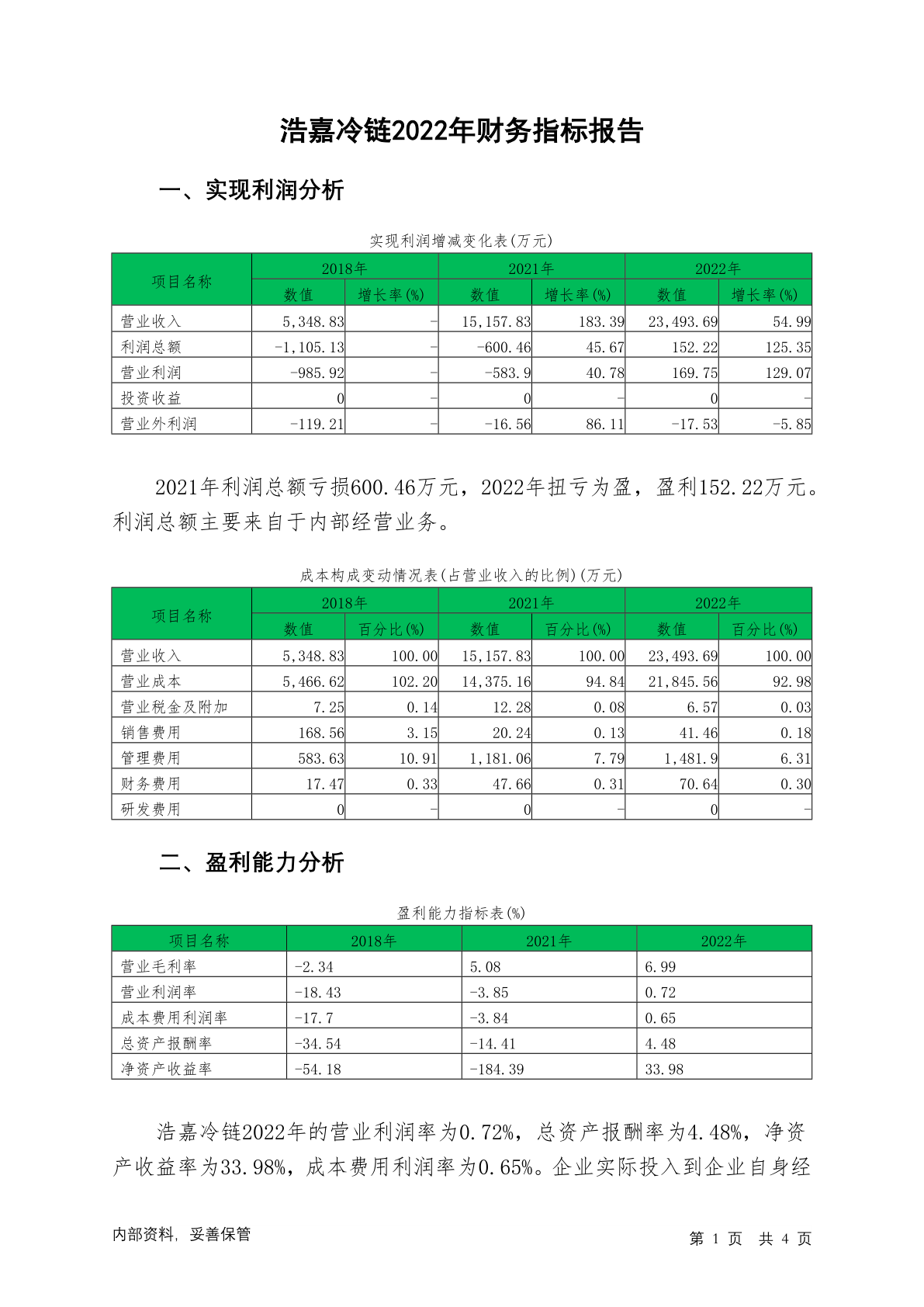 浩嘉冷链2022年财务指标报告

一、实现利润分析

实现利润增减变化表(万元)

| 项目名称 | 2018年 数值 | 2018年 增长率(%) | 2021年 数值 | 2021年 增长率(%) | 2022年 数值 | 2022年 增长率(%) |
|---|---|---|---|---|---|---|
| 营业收入 | 5,348.83 | - | 15,157.83 | 183.39 | 23,493.69 | 54.99 |
| 利润总额 | -1,105.13 | - | -600.46 | 45.67 | 152.22 | 125.35 |
| 营业利润 | -985.92 | - | -583.9 | 40.78 | 169.75 | 129.07 |
| 投资收益 | 0 | - | 0 | - | 0 | - |
| 营业外利润 | -119.21 | - | -16.56 | 86.11 | -17.53 | -5.85 |

2021年利润总额亏损600.46万元，2022年扭亏为盈，盈利152.22万元。利润总额主要来自于内部经营业务。

成本构成变动情况表(占营业收入的比例)(万元)

| 项目名称 | 2018年 数值 | 2018年 百分比(%) | 2021年 数值 | 2021年 百分比(%) | 2022年 数值 | 2022年 百分比(%) |
|---|---|---|---|---|---|---|
| 营业收入 | 5,348.83 | 100.00 | 15,157.83 | 100.00 | 23,493.69 | 100.00 |
| 营业成本 | 5,466.62 | 102.20 | 14,375.16 | 94.84 | 21,845.56 | 92.98 |
| 营业税金及附加 | 7.25 | 0.14 | 12.28 | 0.08 | 6.57 | 0.03 |
| 销售费用 | 168.56 | 3.15 | 20.24 | 0.13 | 41.46 | 0.18 |
| 管理费用 | 583.63 | 10.91 | 1,181.06 | 7.79 | 1,481.9 | 6.31 |
| 财务费用 | 17.47 | 0.33 | 47.66 | 0.31 | 70.64 | 0.30 |
| 研发费用 | 0 | - | 0 | - | 0 | - |

二、盈利能力分析

盈利能力指标表(%)

| 项目名称 | 2018年 | 2021年 | 2022年 |
|---|---|---|---|
| 营业毛利率 | -2.34 | 5.08 | 6.99 |
| 营业利润率 | -18.43 | -3.85 | 0.72 |
| 成本费用利润率 | -17.7 | -3.84 | 0.65 |
| 总资产报酬率 | -34.54 | -14.41 | 4.48 |
| 净资产收益率 | -54.18 | -184.39 | 33.98 |

浩嘉冷链2022年的营业利润率为0.72%，总资产报酬率为4.48%，净资产收益率为33.98%，成本费用利润率为0.65%。企业实际投入到企业自身经

内部资料，妥善保管

第 1 页 共 4 页